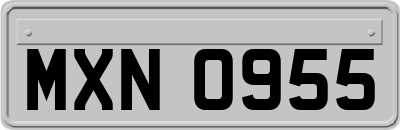 MXN 0955